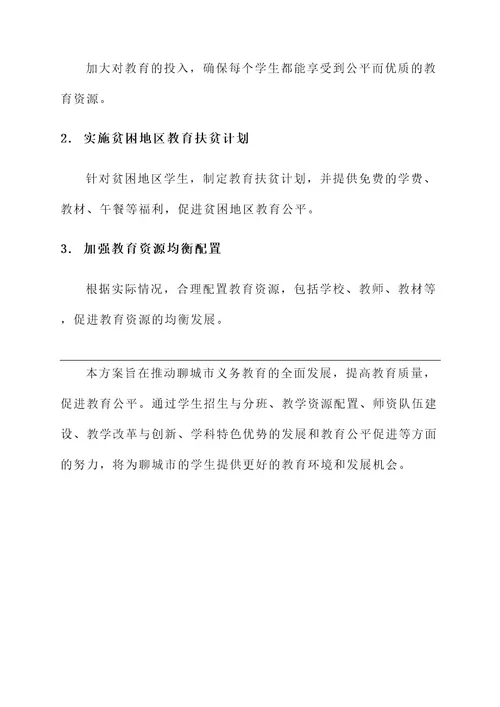 加大对教育的投入，确保每个学生都能享受到公平而优质的教育资源。

2. 实施贫困地区教育扶贫计划

针对贫困地区学生，制定教育扶贫计划，并提供免费的学费、教材、午餐等福利，促进贫困地区教育公平。

3. 加强教育资源均衡配置

根据实际情况，合理配置教育资源，包括学校、教师、教材等，促进教育资源的均衡发展。

本方案旨在推动聊城市义务教育的全面发展，提高教育质量，促进教育公平。通过学生招生与分班、教学资源配置、师资队伍建设、教学改革与创新、学科特色优势的发展和教育公平促进等方面的努力，将为聊城市的学生提供更好的教育环境和发展机会。